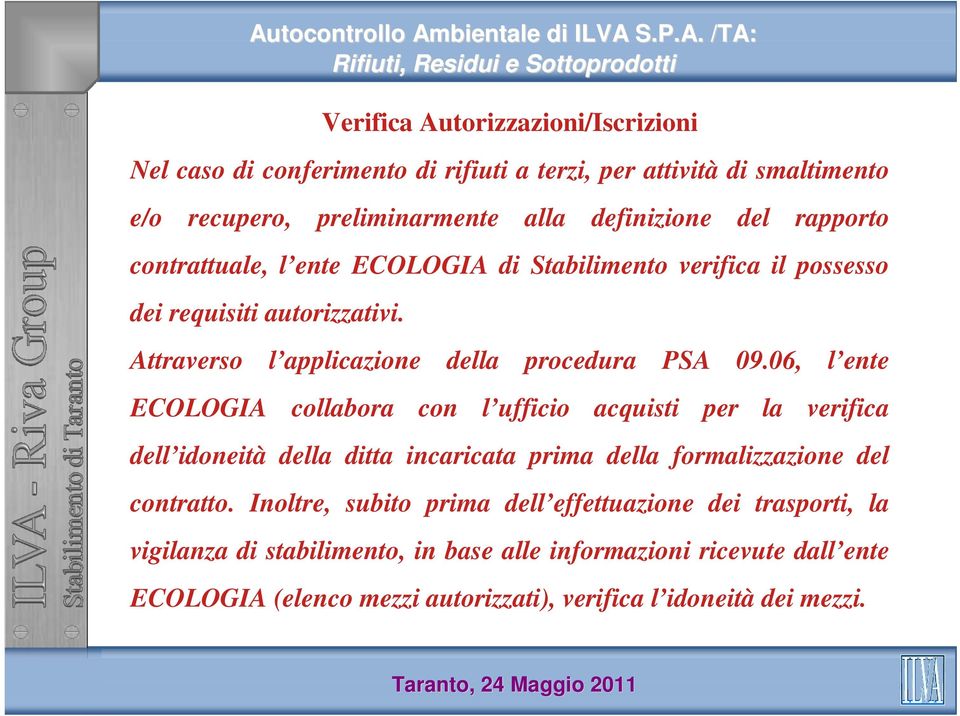 Autocontrollo Ambientale di ILVA S.P.A. /TA:
Rifiuti, Residui e Sottoprodotti

ILVA - Riva Group
Stabilimento di Taranto

Verifica Autorizzazioni/Iscrizioni

Nel caso di conferimento di rifiuti a terzi, per attività di smaltimento e/o recupero, preliminarmente alla definizione del rapporto contrattuale, l'ente ECOLOGIA di Stabilimento verifica il possesso dei requisiti autorizzativi.

Attraverso l'applicazione della procedura PSA 09.06, l'ente ECOLOGIA collabora con l'ufficio acquisti per la verifica dell'idoneità della ditta incaricata prima della formalizzazione del contratto. Inoltre, subito prima dell'effettuazione dei trasporti, la vigilanza di stabilimento, in base alle informazioni ricevute dall'ente ECOLOGIA (elenco mezzi autorizzati), verifica l'idoneità dei mezzi.

Taranto, 24 Maggio 2011

ILVA